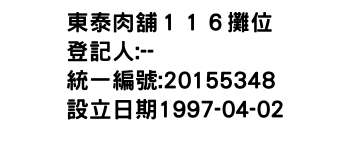 東泰肉舖１１６攤位
登記人:--
統一編號:20155348
設立日期1997-04-02